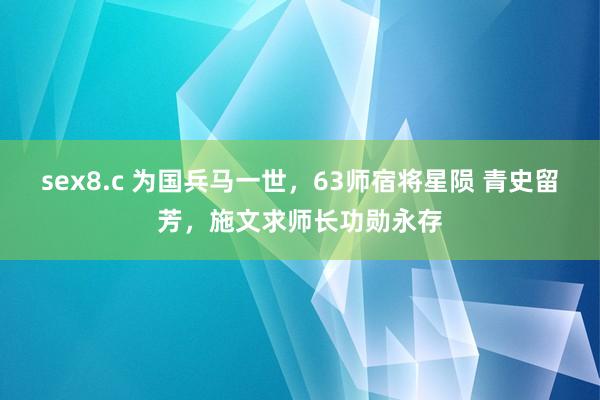 sex8.c 为国兵马一世，63师宿将星陨 青史留芳，施文求师长功勋永存